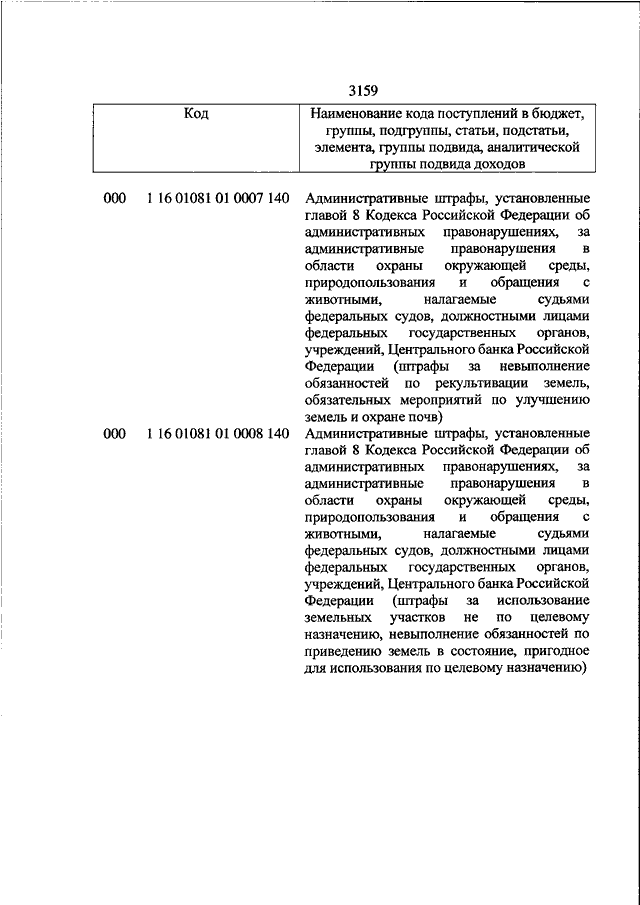 3159

| Код | Наименование кода поступлений в бюджет, группы, подгруппы, статьи, подстатьи, элемента, группы подвида, аналитической группы подвида доходов |
|---|---|
| 000 1 16 01081 01 0007 140 | Административные штрафы, установленные главой 8 Кодекса Российской Федерации об административных правонарушениях, за административные правонарушения в области охраны окружающей среды, природопользования и обращения с животными, налагаемые судьями федеральных судов, должностными лицами федеральных государственных органов, учреждений, Центрального банка Российской Федерации (штрафы за невыполнение обязанностей по рекультивации земель, обязательных мероприятий по улучшению земель и охране почв) |
| 000 1 16 01081 01 0008 140 | Административные штрафы, установленные главой 8 Кодекса Российской Федерации об административных правонарушениях, за административные правонарушения в области охраны окружающей среды, природопользования и обращения с животными, налагаемые судьями федеральных судов, должностными лицами федеральных государственных органов, учреждений, Центрального банка Российской Федерации (штрафы за использование земельных участков не по целевому назначению, невыполнение обязанностей по приведению земель в состояние, пригодное для использования по целевому назначению) |